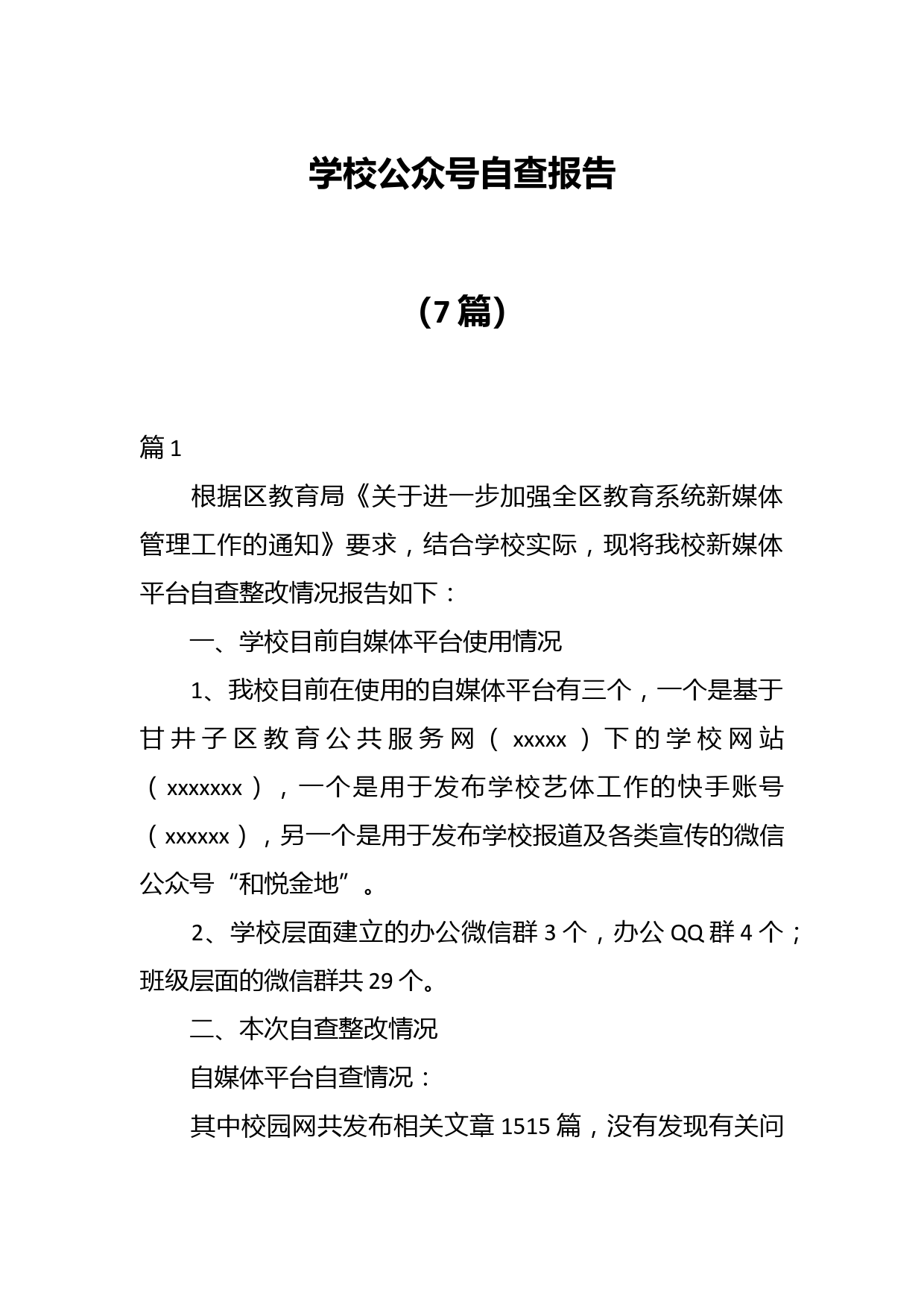 学校公众号自查报告

（7篇）

篇1

根据区教育局《关于进一步加强全区教育系统新媒体管理工作的通知》要求，结合学校实际，现将我校新媒体平台自查整改情况报告如下：

一、学校目前自媒体平台使用情况

1、我校目前在使用的自媒体平台有三个，一个是基于甘井子区教育公共服务网（xxxxx）下的学校网站（xxxxxxx），一个是用于发布学校艺体工作的快手账号（xxxxxx），另一个是用于发布学校报道及各类宣传的微信公众号“和悦金地”。

2、学校层面建立的办公微信群3个，办公QQ群4个；班级层面的微信群共29个。

二、本次自查整改情况

自媒体平台自查情况：

其中校园网共发布相关文章1515篇，没有发现有关问